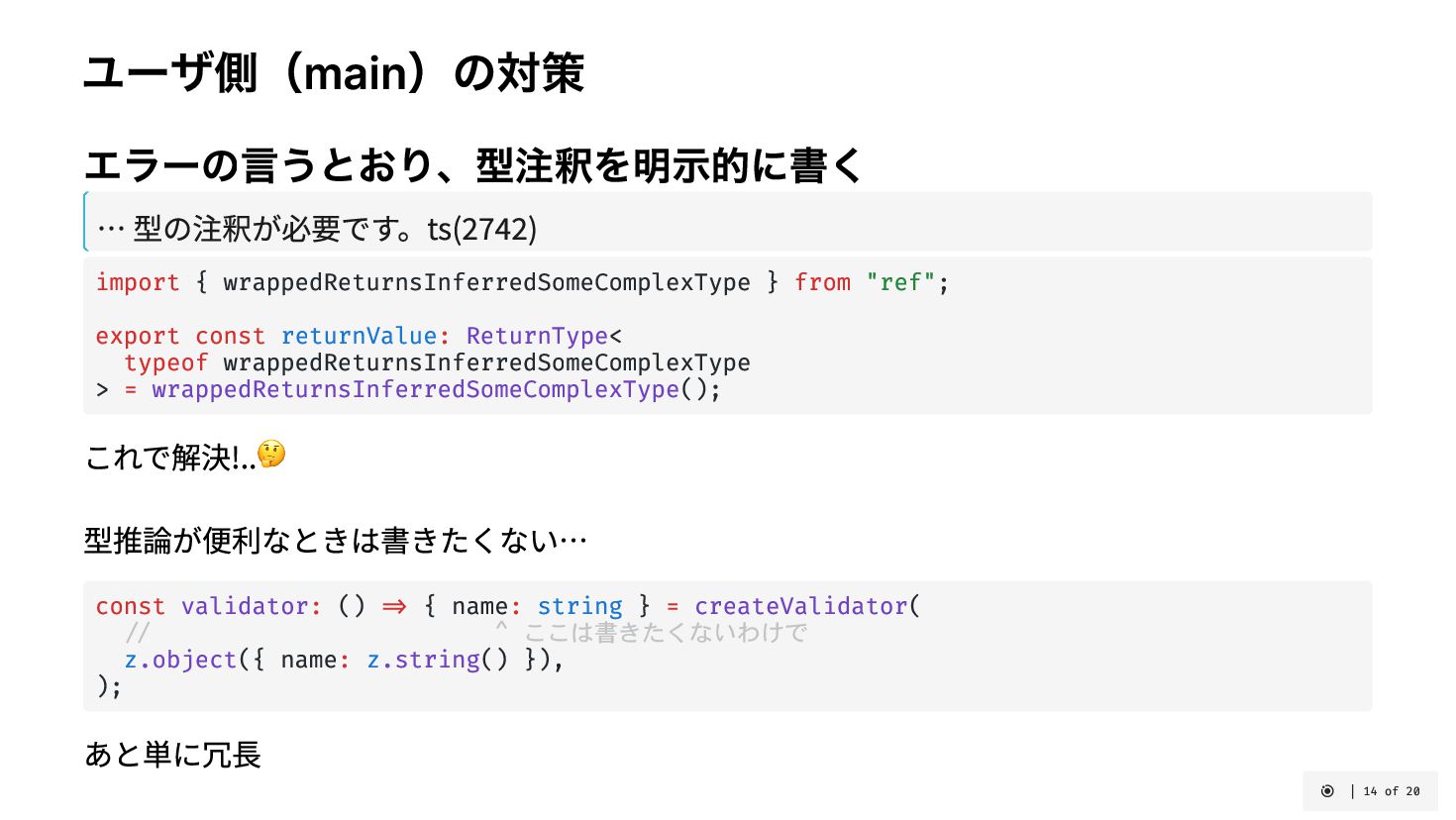 ユーザ側（main）の対策

エラーの言うとおり、型注釈を明示的に書く

… 型の注釈が必要です。ts(2742)

import { wrappedReturnsInferredSomeComplexType } from "ref";

export const returnValue: ReturnType<
  typeof wrappedReturnsInferredSomeComplexType
> = wrappedReturnsInferredSomeComplexType();

これで解決!..🤔

型推論が便利なときは書きたくない…

const validator: () ⇒ { name: string } = createValidator(
  //                  ^ ここは書きたくないわけで
  z.object({ name: z.string() }),
);

あと単に冗長

| 14 of 20